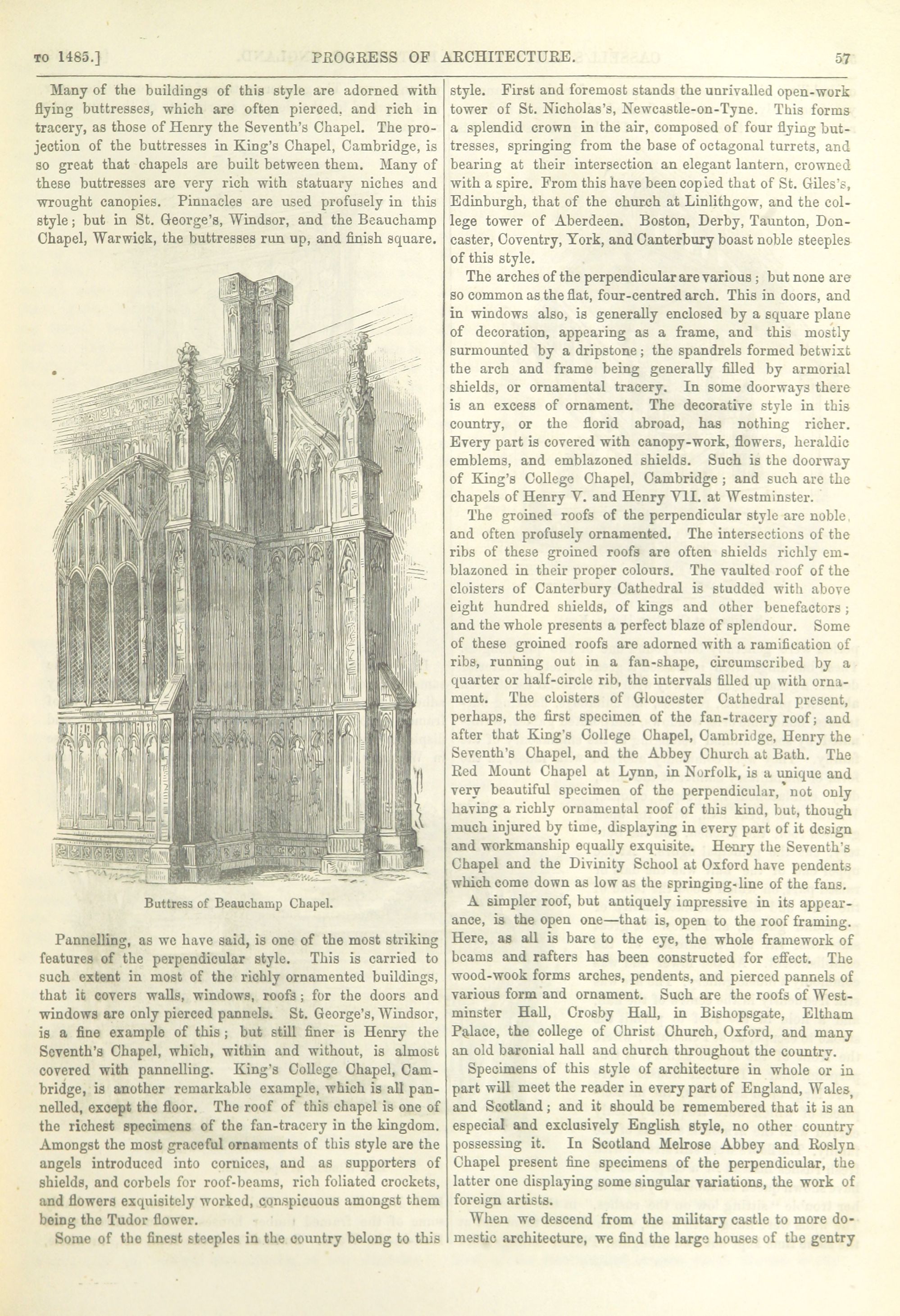 TO 1485.] PROGRESS OF ARCHITECTURE. 57

Many of the buildings of this style are adorned with flying buttresses, which are often pierced, and rich in tracery, as those of Henry the Seventh's Chapel. The projection of the buttresses in King's Chapel, Cambridge, is so great that chapels are built between them. Many of these buttresses are very rich with statuary niches and wrought canopies. Pinnacles are used profusely in this style; but in St. George's, Windsor, and the Beauchamp Chapel, Warwick, the buttresses run up, and finish square.

Buttress of Beauchamp Chapel.

Pannelling, as we have said, is one of the most striking features of the perpendicular style. This is carried to such extent in most of the richly ornamented buildings, that it covers walls, windows, roofs; for the doors and windows are only pierced pannels. St. George's, Windsor, is a fine example of this; but still finer is Henry the Seventh's Chapel, which, within and without, is almost covered with pannelling. King's College Chapel, Cambridge, is another remarkable example, which is all pannelled, except the floor. The roof of this chapel is one of the richest specimens of the fan-tracery in the kingdom. Amongst the most graceful ornaments of this style are the angels introduced into cornices, and as supporters of shields, and corbels for roof-beams, rich foliated crockets, and flowers exquisitely worked, conspicuous amongst them being the Tudor flower.

Some of the finest steeples in the country belong to this style. First and foremost stands the unrivalled open-work tower of St. Nicholas's, Newcastle-on-Tyne. This forms a splendid crown in the air, composed of four flying buttresses, springing from the base of octagonal turrets, and bearing at their intersection an elegant lantern, crowned with a spire. From this have been copied that of St. Giles's, Edinburgh, that of the church at Linlithgow, and the college tower of Aberdeen. Boston, Derby, Taunton, Doncaster, Coventry, York, and Canterbury boast noble steeples of this style.

The arches of the perpendicular are various; but none are so common as the flat, four-centred arch. This in doors, and in windows also, is generally enclosed by a square plane of decoration, appearing as a frame, and this mostly surmounted by a dripstone; the spandrels formed betwixt the arch and frame being generally filled by armorial shields, or ornamental tracery. In some doorways there is an excess of ornament. The decorative style in this country, or the florid abroad, has nothing richer. Every part is covered with canopy-work, flowers, heraldic emblems, and emblazoned shields. Such is the doorway of King's College Chapel, Cambridge; and such are the chapels of Henry V. and Henry VII. at Westminster.

The groined roofs of the perpendicular style are noble, and often profusely ornamented. The intersections of the ribs of these groined roofs are often shields richly emblazoned in their proper colours. The vaulted roof of the cloisters of Canterbury Cathedral is studded with above eight hundred shields, of kings and other benefactors; and the whole presents a perfect blaze of splendour. Some of these groined roofs are adorned with a ramification of ribs, running out in a fan-shape, circumscribed by a quarter or half-circle rib, the intervals filled up with ornament. The cloisters of Gloucester Cathedral present, perhaps, the first specimen of the fan-tracery roof; and after that King's College Chapel, Cambridge, Henry the Seventh's Chapel, and the Abbey Church at Bath. The Red Mount Chapel at Lynn, in Norfolk, is a unique and very beautiful specimen of the perpendicular, not only having a richly ornamental roof of this kind, but, though much injured by time, displaying in every part of it design and workmanship equally exquisite. Henry the Seventh's Chapel and the Divinity School at Oxford have pendents which come down as low as the springing-line of the fans.

A simpler roof, but antiquely impressive in its appearance, is the open one—that is, open to the roof framing. Here, as all is bare to the eye, the whole framework of beams and rafters has been constructed for effect. The wood-wook forms arches, pendents, and pierced pannels of various form and ornament. Such are the roofs of Westminster Hall, Crosby Hall, in Bishopsgate, Eltham Palace, the college of Christ Church, Oxford, and many an old baronial hall and church throughout the country.

Specimens of this style of architecture in whole or in part will meet the reader in every part of England, Wales, and Scotland; and it should be remembered that it is an especial and exclusively English style, no other country possessing it. In Scotland Melrose Abbey and Roslyn Chapel present fine specimens of the perpendicular, the latter one displaying some singular variations, the work of foreign artists.

When we descend from the military castle to more domestic architecture, we find the large houses of the gentry